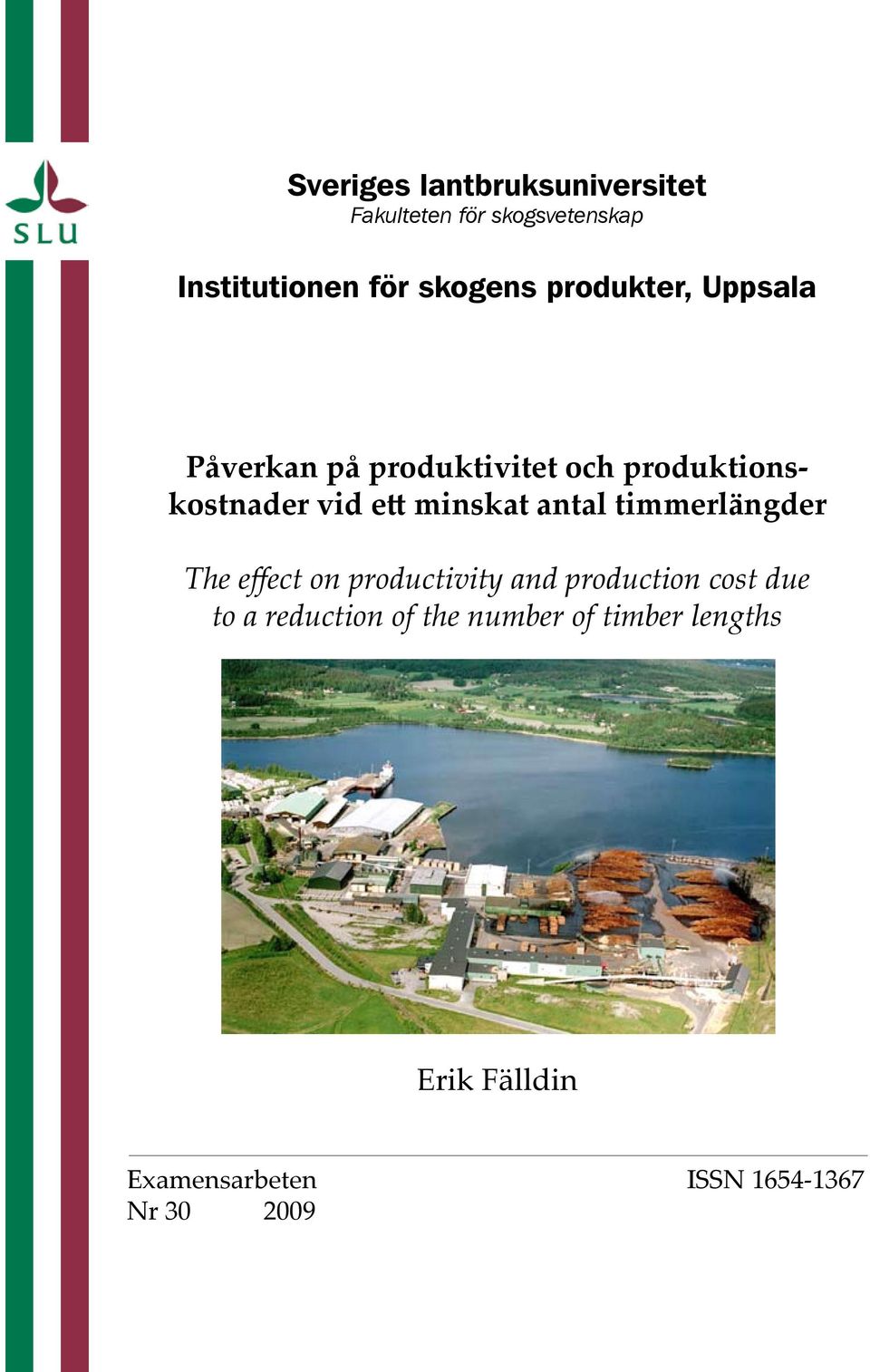 SLU

Sveriges lantbruksuniversitet
Fakulteten för skogsvetenskap

Institutionen för skogens produkter, Uppsala

Påverkan på produktivitet och produktionskostnader vid ett minskat antal timmerlängder

The effect on productivity and production cost due to a reduction of the number of timber lengths

Erik Fälldin

Examensarbeten
Nr 30 2009

ISSN 1654-1367